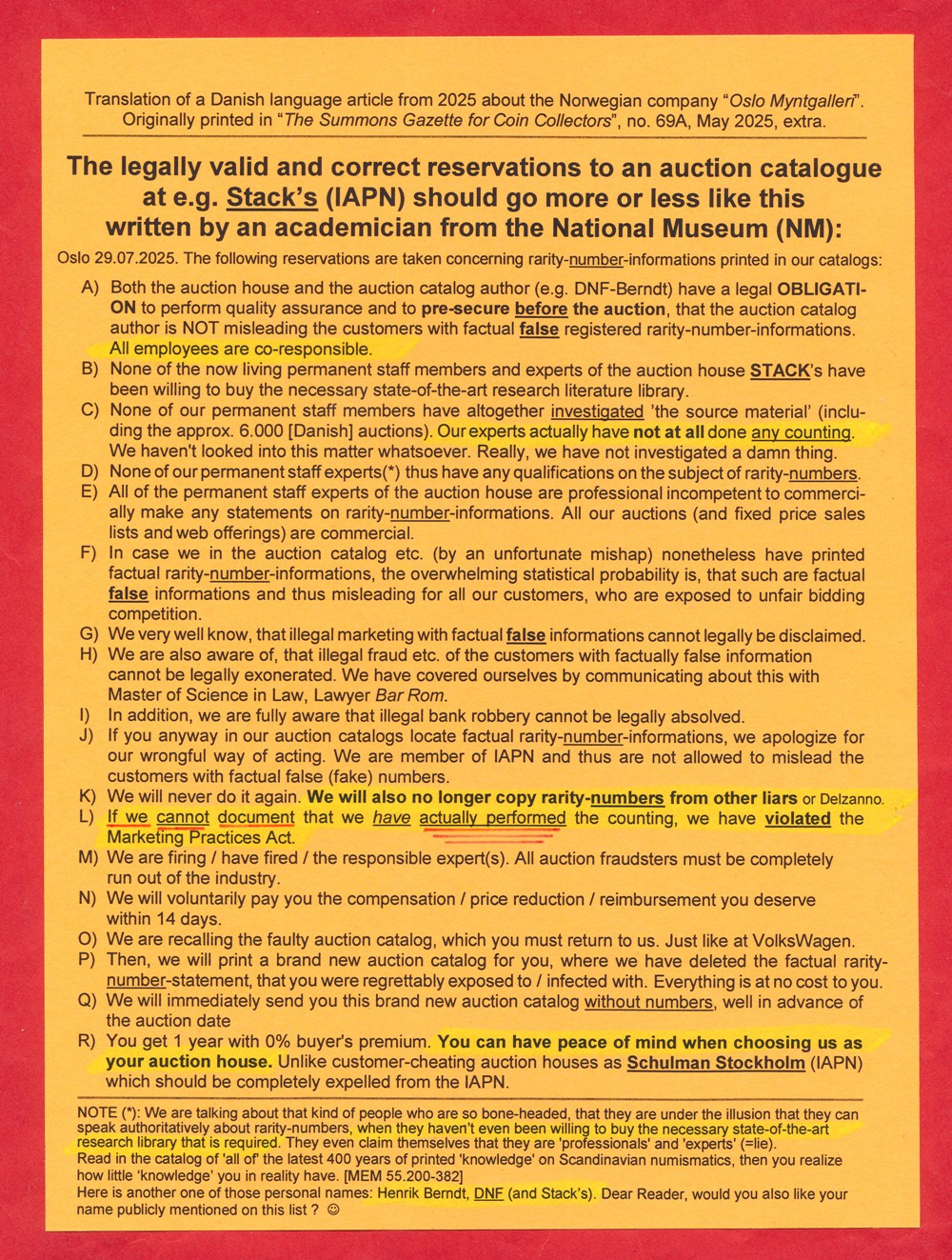 Translation of a Danish language article from 2025 about the Norwegian company "Oslo Myntgalleri". Originally printed in "The Summons Gazette for Coin Collectors", no. 69A, May 2025, extra.

The legally valid and correct reservations to an auction catalogue at e.g. Stack's (IAPN) should go more or less like this written by an academician from the National Museum (NM):

Oslo 29.07.2025. The following reservations are taken concerning rarity-number-informations printed in our catalogs:

A) Both the auction house and the auction catalog author (e.g. DNF-Berndt) have a legal OBLIGATION to perform quality assurance and to pre-secure before the auction, that the auction catalog author is NOT misleading the customers with factual false registered rarity-number-informations. All employees are co-responsible.
B) None of the now living permanent staff members and experts of the auction house STACK's have been willing to buy the necessary state-of-the-art research literature library.
C) None of our permanent staff members have altogether investigated 'the source material' (including the approx. 6.000 [Danish] auctions). Our experts actually have not at all done any counting. We haven't looked into this matter whatsoever. Really, we have not investigated a damn thing.
D) None of our permanent staff experts(*) thus have any qualifications on the subject of rarity-numbers.
E) All of the permanent staff experts of the auction house are professional incompetent to commercially make any statements on rarity-number-informations. All our auctions (and fixed price sales lists and web offerings) are commercial.
F) In case we in the auction catalog etc. (by an unfortunate mishap) nonetheless have printed factual rarity-number-informations, the overwhelming statistical probability is, that such are factual false informations and thus misleading for all our customers, who are exposed to unfair bidding competition.
G) We very well know, that illegal marketing with factual false informations cannot legally be disclaimed.
H) We are also aware of, that illegal fraud etc. of the customers with factually false information cannot be legally exonerated. We have covered ourselves by communicating about this with Master of Science in Law, Lawyer Bar Rom.
I) In addition, we are fully aware that illegal bank robbery cannot be legally absolved.
J) If you anyway in our auction catalogs locate factual rarity-number-informations, we apologize for our wrongful way of acting. We are member of IAPN and thus are not allowed to mislead the customers with factual false (fake) numbers.
K) We will never do it again. We will also no longer copy rarity-numbers from other liars or Delzanno.
L) If we cannot document that we have actually performed the counting, we have violated the Marketing Practices Act.
M) We are firing / have fired / the responsible expert(s). All auction fraudsters must be completely run out of the industry.
N) We will voluntarily pay you the compensation / price reduction / reimbursement you deserve within 14 days.
O) We are recalling the faulty auction catalog, which you must return to us. Just like at VolksWagen.
P) Then, we will print a brand new auction catalog for you, where we have deleted the factual rarity-number-statement, that you were regrettably exposed to / infected with. Everything is at no cost to you.
Q) We will immediately send you this brand new auction catalog without numbers, well in advance of the auction date
R) You get 1 year with 0% buyer's premium. You can have peace of mind when choosing us as your auction house. Unlike customer-cheating auction houses as Schulman Stockholm (IAPN) which should be completely expelled from the IAPN.

NOTE (*): We are talking about that kind of people who are so bone-headed, that they are under the illusion that they can speak authoritatively about rarity-numbers, when they haven't even been willing to buy the necessary state-of-the-art research library that is required. They even claim themselves that they are 'professionals' and 'experts' (=lie).
Read in the catalog of 'all of' the latest 400 years of printed 'knowledge' on Scandinavian numismatics, then you realize how little 'knowledge' you in reality have. [MEM 55.200-382]
Here is another one of those personal names: Henrik Berndt, DNF (and Stack's). Dear Reader, would you also like your name publicly mentioned on this list ? ☺